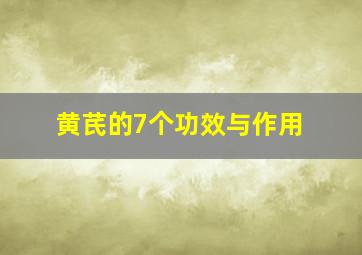 黄芪的7个功效与作用